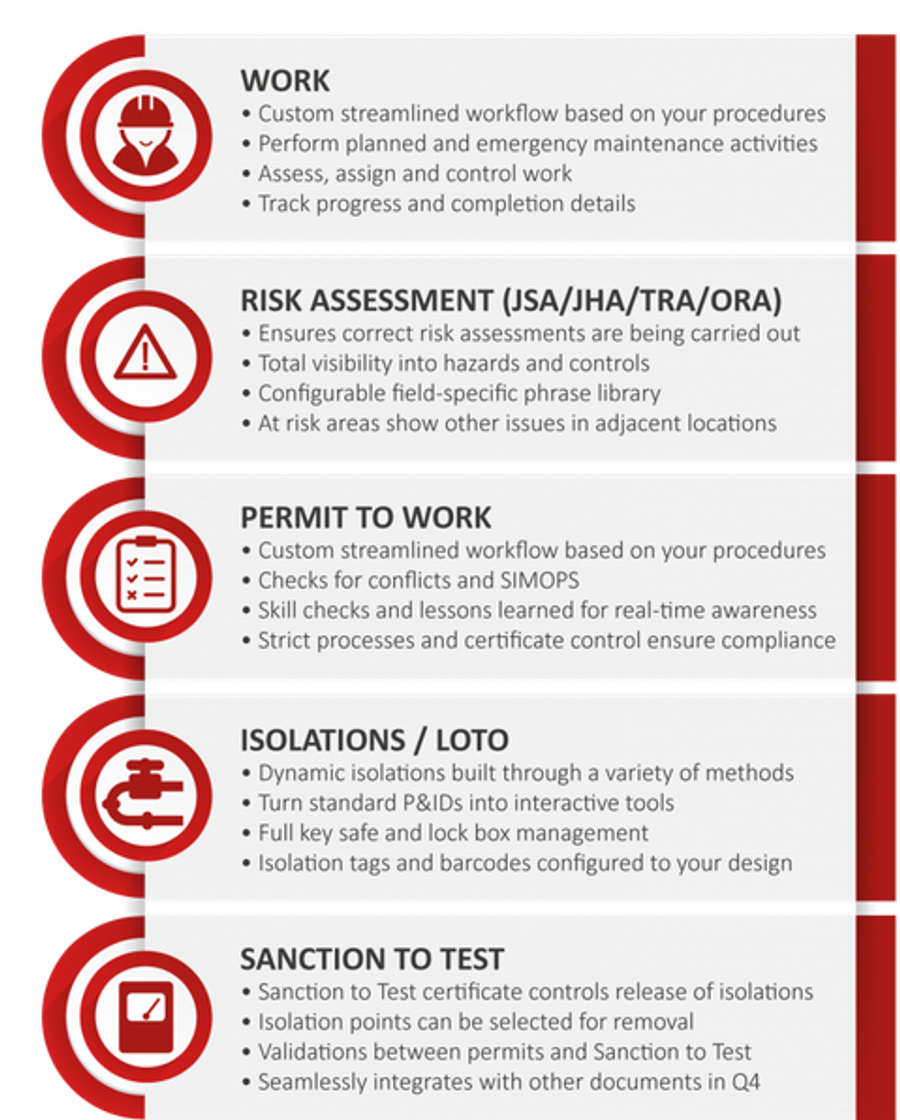 WORK
• Custom streamlined workflow based on your procedures
• Perform planned and emergency maintenance activities
• Assess, assign and control work
• Track progress and completion details

RISK ASSESSMENT (JSA/JHA/TRA/ORA)
• Ensures correct risk assessments are being carried out
• Total visibility into hazards and controls
• Configurable field-specific phrase library
• At risk areas show other issues in adjacent locations

PERMIT TO WORK
• Custom streamlined workflow based on your procedures
• Checks for conflicts and SIMOPS
• Skill checks and lessons learned for real-time awareness
• Strict processes and certificate control ensure compliance

ISOLATIONS / LOTO
• Dynamic isolations built through a variety of methods
• Turn standard P&IDs into interactive tools
• Full key safe and lock box management
• Isolation tags and barcodes configured to your design

SANCTION TO TEST
• Sanction to Test certificate controls release of isolations
• Isolation points can be selected for removal
• Validations between permits and Sanction to Test
• Seamlessly integrates with other documents in Q4